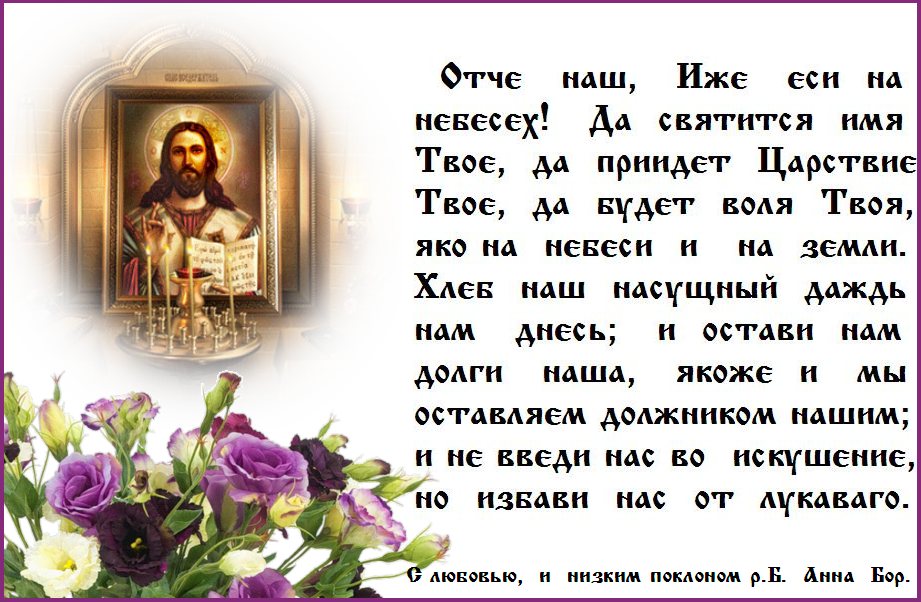 Отче наш, Иже еси на небесех! Да святится имя Твое, да приидет Царствие Твое, да будет воля Твоя, яко на небеси и на земли. Хлеб наш насущный даждь нам днесь; и остави нам долги наша, якоже и мы оставляем должником нашим; и не введи нас во искушение, но избави нас от лукаваго.

С любовью, и низким поклоном р.Б. Анна Бор.